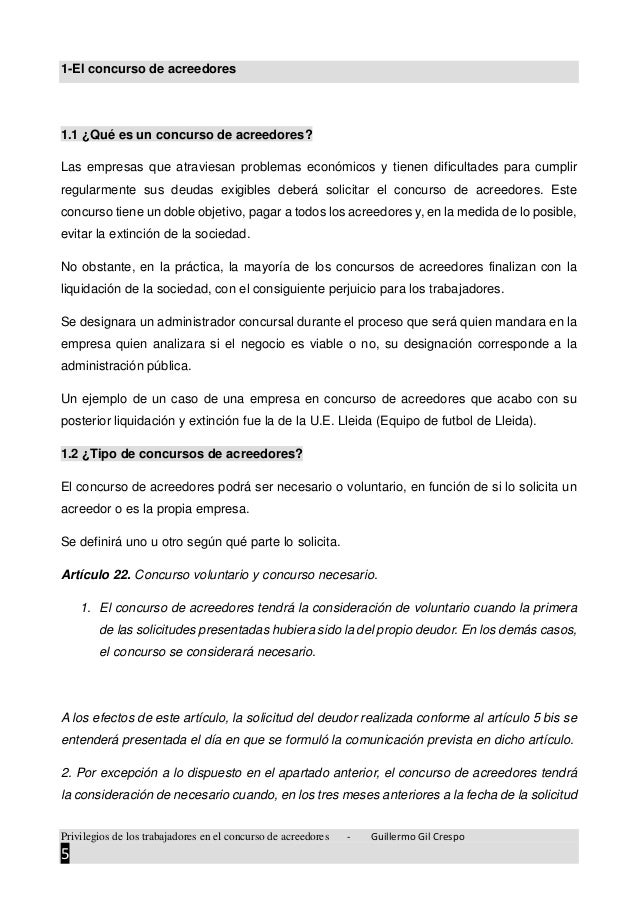 1-El concurso de acreedores

1.1 ¿Qué es un concurso de acreedores?

Las empresas que atraviesan problemas económicos y tienen dificultades para cumplir regularmente sus deudas exigibles deberá solicitar el concurso de acreedores. Este concurso tiene un doble objetivo, pagar a todos los acreedores y, en la medida de lo posible, evitar la extinción de la sociedad.

No obstante, en la práctica, la mayoría de los concursos de acreedores finalizan con la liquidación de la sociedad, con el consiguiente perjuicio para los trabajadores.

Se designara un administrador concursal durante el proceso que será quien mandara en la empresa quien analizara si el negocio es viable o no, su designación corresponde a la administración pública.

Un ejemplo de un caso de una empresa en concurso de acreedores que acabo con su posterior liquidación y extinción fue la de la U.E. Lleida (Equipo de futbol de Lleida).

1.2 ¿Tipo de concursos de acreedores?

El concurso de acreedores podrá ser necesario o voluntario, en función de si lo solicita un acreedor o es la propia empresa.

Se definirá uno u otro según qué parte lo solicita.

Artículo 22. Concurso voluntario y concurso necesario.

1. El concurso de acreedores tendrá la consideración de voluntario cuando la primera de las solicitudes presentadas hubiera sido la del propio deudor. En los demás casos, el concurso se considerará necesario.

A los efectos de este artículo, la solicitud del deudor realizada conforme al artículo 5 bis se entenderá presentada el día en que se formuló la comunicación prevista en dicho artículo.

2. Por excepción a lo dispuesto en el apartado anterior, el concurso de acreedores tendrá la consideración de necesario cuando, en los tres meses anteriores a la fecha de la solicitud

Privilegios de los trabajadores en el concurso de acreedores - Guillermo Gil Crespo
5